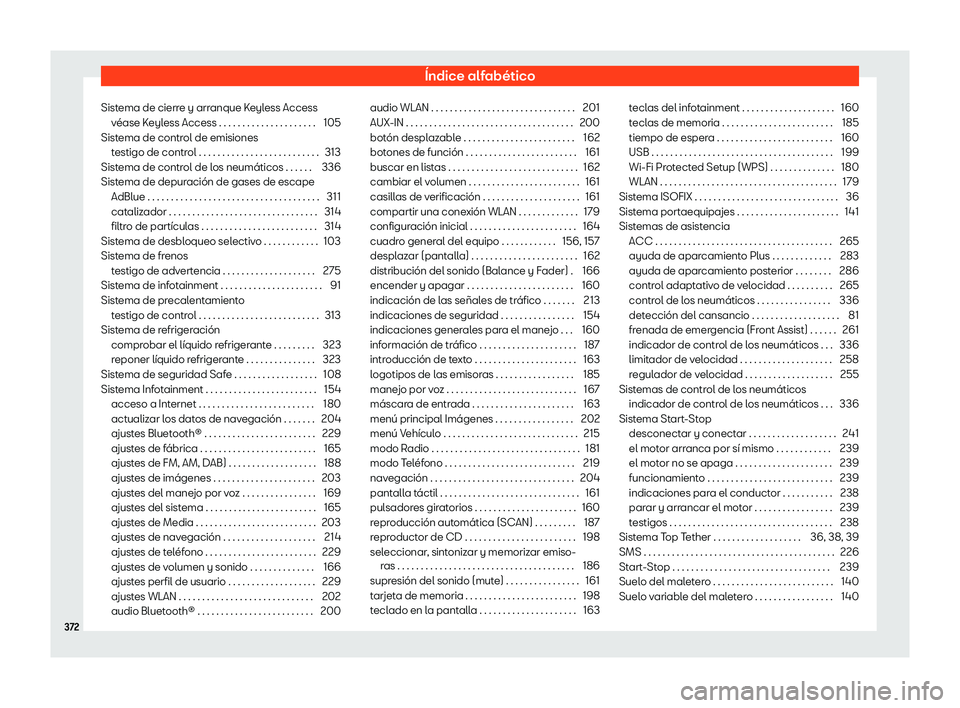 Índice alfabético

Sistema de cierre y arranque Keyless Access
véase Keyless Access . . . . . . . . . . . . . . . . . . . . . 105
Sistema de control de emisiones
testigo de control . . . . . . . . . . . . . . . . . . . . . . . . . . 313
Sistema de control de los neumáticos . . . . . . 336
Sistema de depuración de gases de escape
AdBlue . . . . . . . . . . . . . . . . . . . . . . . . . . . . . . . . . . . . . 311
catalizador . . . . . . . . . . . . . . . . . . . . . . . . . . . . . . . . 314
filtro de partículas . . . . . . . . . . . . . . . . . . . . . . . . . 314
Sistema de desbloqueo selectivo . . . . . . . . . . . . 103
Sistema de frenos
testigo de advertencia . . . . . . . . . . . . . . . . . . . . 275
Sistema de infotainment . . . . . . . . . . . . . . . . . . . . . . 91
Sistema de precalentamiento
testigo de control . . . . . . . . . . . . . . . . . . . . . . . . . . 313
Sistema de refrigeración
comprobar el líquido refrigerante . . . . . . . . . 323
reponer líquido refrigerante . . . . . . . . . . . . . . . 323
Sistema de seguridad Safe . . . . . . . . . . . . . . . . . . 108
Sistema Infotainment . . . . . . . . . . . . . . . . . . . . . . . . 154
acceso a Internet . . . . . . . . . . . . . . . . . . . . . . . . . 180
actualizar los datos de navegación . . . . . . . 204
ajustes Bluetooth® . . . . . . . . . . . . . . . . . . . . . . . . 229
ajustes de fábrica . . . . . . . . . . . . . . . . . . . . . . . . . 165
ajustes de FM, AM, DAB) . . . . . . . . . . . . . . . . . . . 188
ajustes de imágenes . . . . . . . . . . . . . . . . . . . . . . 203
ajustes del manejo por voz . . . . . . . . . . . . . . . . 169
ajustes del sistema . . . . . . . . . . . . . . . . . . . . . . . . 165
ajustes de Media . . . . . . . . . . . . . . . . . . . . . . . . . . 203
ajustes de navegación . . . . . . . . . . . . . . . . . . . . 214
ajustes de teléfono . . . . . . . . . . . . . . . . . . . . . . . . 229
ajustes de volumen y sonido . . . . . . . . . . . . . . 166
ajustes perfil de usuario . . . . . . . . . . . . . . . . . . . 229
ajustes WLAN . . . . . . . . . . . . . . . . . . . . . . . . . . . . . 202
audio Bluetooth® . . . . . . . . . . . . . . . . . . . . . . . . . 200
audio WLAN . . . . . . . . . . . . . . . . . . . . . . . . . . . . . . . 201
AUX-IN . . . . . . . . . . . . . . . . . . . . . . . . . . . . . . . . . . . . 200
botón desplazable . . . . . . . . . . . . . . . . . . . . . . . . 162
botones de función . . . . . . . . . . . . . . . . . . . . . . . . 161
buscar en listas . . . . . . . . . . . . . . . . . . . . . . . . . . . . 162
cambiar el volumen . . . . . . . . . . . . . . . . . . . . . . . . 161
casillas de verificación . . . . . . . . . . . . . . . . . . . . . 161
compartir una conexión WLAN . . . . . . . . . . . . . 179
configuración inicial . . . . . . . . . . . . . . . . . . . . . . . 164
cuadro general del equipo . . . . . . . . . . . . 156, 157
desplazar (pantalla) . . . . . . . . . . . . . . . . . . . . . . . 162
distribución del sonido (Balance y Fader) . 166
encender y apagar . . . . . . . . . . . . . . . . . . . . . . . 160
indicación de las señales de tráfico . . . . . . . 213
indicaciones de seguridad . . . . . . . . . . . . . . . . 154
indicaciones generales para el manejo . . . 160
información de tráfico . . . . . . . . . . . . . . . . . . . . . 187
introducción de texto . . . . . . . . . . . . . . . . . . . . . . 163
logotipos de las emisoras . . . . . . . . . . . . . . . . . 185
manejo por voz . . . . . . . . . . . . . . . . . . . . . . . . . . . . 167
máscara de entrada . . . . . . . . . . . . . . . . . . . . . . 163
menú principal Imágenes . . . . . . . . . . . . . . . . . 202
menú Vehículo . . . . . . . . . . . . . . . . . . . . . . . . . . . . . 215
modo Radio . . . . . . . . . . . . . . . . . . . . . . . . . . . . . . . . 181
modo Teléfono . . . . . . . . . . . . . . . . . . . . . . . . . . . . 219
navegación . . . . . . . . . . . . . . . . . . . . . . . . . . . . . . . 204
pantalla táctil . . . . . . . . . . . . . . . . . . . . . . . . . . . . . . 161
pulsadores giratorios . . . . . . . . . . . . . . . . . . . . . . 160
reproducción automática (SCAN) . . . . . . . . . 187
reproductor de CD . . . . . . . . . . . . . . . . . . . . . . . . 198
seleccionar, sintonizar y memorizar emisoras . . . . . . . . . . . . . . . . . . . . . . . . . . . . . . . . . . . . . . 186
supresión del sonido (mute) . . . . . . . . . . . . . . . . 161
tarjeta de memoria . . . . . . . . . . . . . . . . . . . . . . . . 198
teclado en la pantalla . . . . . . . . . . . . . . . . . . . . . 163
teclas del infotainment . . . . . . . . . . . . . . . . . . . . 160
teclas de memoria . . . . . . . . . . . . . . . . . . . . . . . . 185
tiempo de espera . . . . . . . . . . . . . . . . . . . . . . . . . 160
USB . . . . . . . . . . . . . . . . . . . . . . . . . . . . . . . . . . . . . . . 199
Wi-Fi Protected Setup (WPS) . . . . . . . . . . . . . . 180
WLAN . . . . . . . . . . . . . . . . . . . . . . . . . . . . . . . . . . . . . . 179
Sistema ISOFIX . . . . . . . . . . . . . . . . . . . . . . . . . . . . . . . 36
Sistema portaequipajes . . . . . . . . . . . . . . . . . . . . . . 141
Sistemas de asistencia
ACC . . . . . . . . . . . . . . . . . . . . . . . . . . . . . . . . . . . . . . 265
ayuda de aparcamiento Plus . . . . . . . . . . . . . 283
ayuda de aparcamiento posterior . . . . . . . . 286
control adaptativo de velocidad . . . . . . . . . . 265
control de los neumáticos . . . . . . . . . . . . . . . . 336
detección del cansancio . . . . . . . . . . . . . . . . . . . 81
frenada de emergencia (Front Assist) . . . . . . 261
indicador de control de los neumáticos . . . 336
limitador de velocidad . . . . . . . . . . . . . . . . . . . . 258
regulador de velocidad . . . . . . . . . . . . . . . . . . . 255
Sistemas de control de los neumáticos
indicador de control de los neumáticos . . . 336
Sistema Start-Stop
desconectar y conectar . . . . . . . . . . . . . . . . . . . 241
el motor arranca por sí mismo . . . . . . . . . . . . 239
el motor no se apaga . . . . . . . . . . . . . . . . . . . . . 239
funcionamiento . . . . . . . . . . . . . . . . . . . . . . . . . . . 239
indicaciones para el conductor . . . . . . . . . . . 238
parar y arrancar el motor . . . . . . . . . . . . . . . . . 239
testigos . . . . . . . . . . . . . . . . . . . . . . . . . . . . . . . . . . . 238
Sistema Top Tether . . . . . . . . . . . . . . . . . . . 36, 38, 39
SMS . . . . . . . . . . . . . . . . . . . . . . . . . . . . . . . . . . . . . . . . . 226
Start-Stop . . . . . . . . . . . . . . . . . . . . . . . . . . . . . . . . . . 239
Suelo del maletero . . . . . . . . . . . . . . . . . . . . . . . . . . 140
Suelo variable del maletero . . . . . . . . . . . . . . . . . 140

372